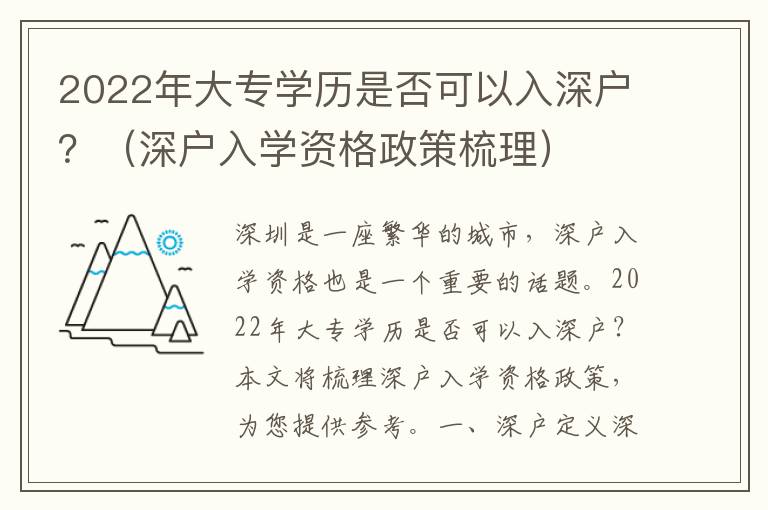 2022年大专学历是否可以入深户？（深户入学资格政策梳理）

深圳是一座繁华的城市，深户入学资格也是一个重要的话题。2022年大专学历是否可以入深户？本文将梳理深户入学资格政策，为您提供参考。一、深户定义深